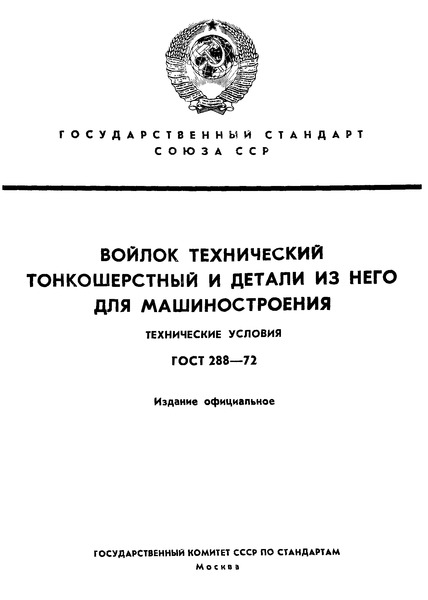 ГОСУДАРСТВЕННЫЙ СТАНДАРТ
СОЮЗА ССР

ВОЙЛОК ТЕХНИЧЕСКИЙ
ТОНКОШЕРСТНЫЙ И ДЕТАЛИ ИЗ НЕГО
ДЛЯ МАШИНОСТРОЕНИЯ

ТЕХНИЧЕСКИЕ УСЛОВИЯ

ГОСТ 288—72

Издание официальное

ГОСУДАРСТВЕННЫЙ КОМИТЕТ СССР ПО СТАНДАРТАМ
Москва